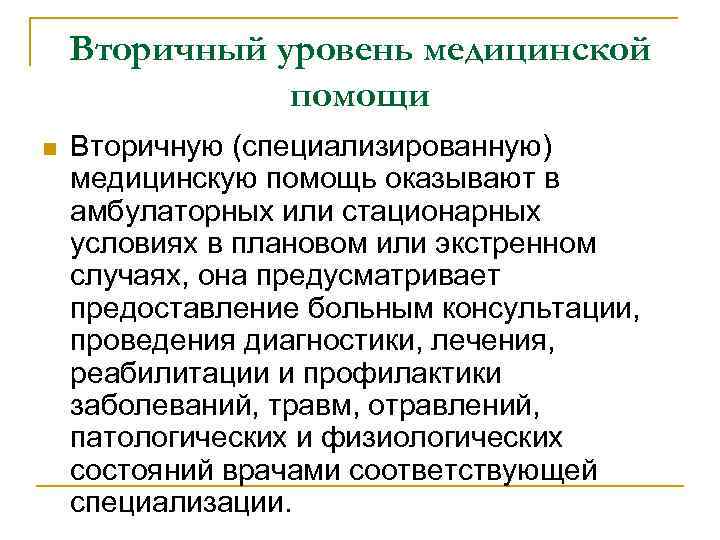 Вторичный уровень медицинской помощи

Вторичную (специализированную) медицинскую помощь оказывают в амбулаторных или стационарных условиях в плановом или экстренном случаях, она предусматривает предоставление больным консультации, проведения диагностики, лечения, реабилитации и профилактики заболеваний, травм, отравлений, патологических и физиологических состояний врачами соответствующей специализации.